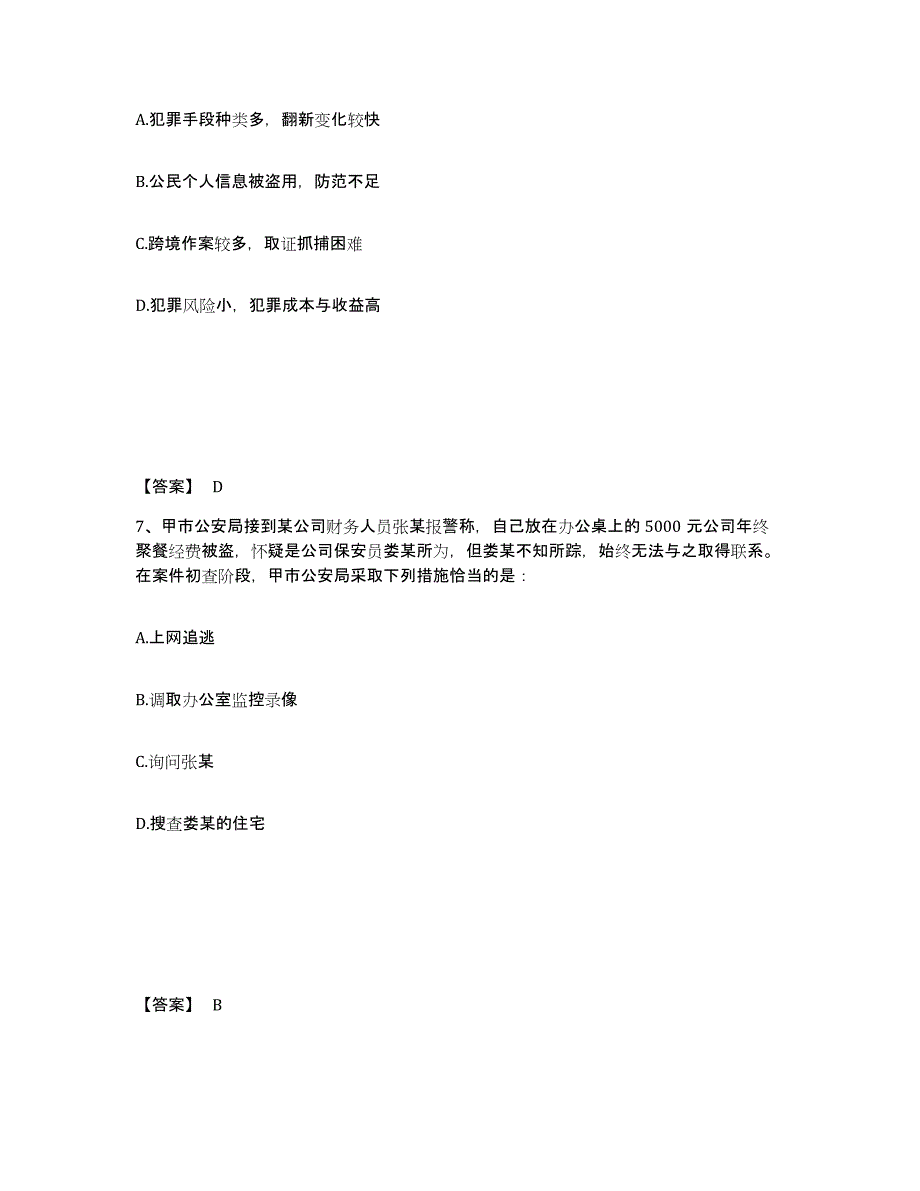 A.犯罪手段种类多，翻新变化较快

B.公民个人信息被盗用，防范不足

C.跨境作案较多，取证抓捕困难

D.犯罪风险小，犯罪成本与收益高

【答案】 D

7、甲市公安局接到某公司财务人员张某报警称，自己放在办公桌上的 5000 元公司年终聚餐经费被盗，怀疑是公司保安员娄某所为，但娄某不知所踪，始终无法与之取得联系。在案件初查阶段，甲市公安局采取下列措施恰当的是：

A.上网追逃

B.调取办公室监控录像

C.询问张某

D.搜查娄某的住宅

【答案】 B